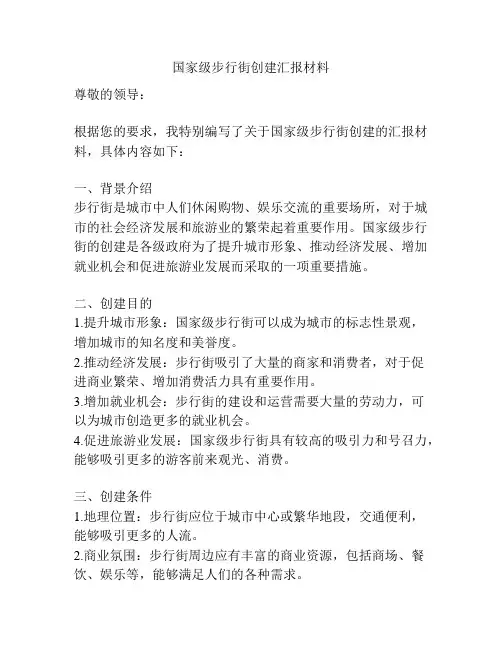 国家级步行街创建汇报材料

尊敬的领导：

根据您的要求，我特别编写了关于国家级步行街创建的汇报材料，具体内容如下：

一、背景介绍
步行街是城市中人们休闲购物、娱乐交流的重要场所，对于城市的社会经济发展和旅游业的繁荣起着重要作用。国家级步行街的创建是各级政府为了提升城市形象、推动经济发展、增加就业机会和促进旅游业发展而采取的一项重要措施。

二、创建目的
1.提升城市形象：国家级步行街可以成为城市的标志性景观，增加城市的知名度和美誉度。
2.推动经济发展：步行街吸引了大量的商家和消费者，对于促进商业繁荣、增加消费活力具有重要作用。
3.增加就业机会：步行街的建设和运营需要大量的劳动力，可以为城市创造更多的就业机会。
4.促进旅游业发展：国家级步行街具有较高的吸引力和号召力，能够吸引更多的游客前来观光、消费。

三、创建条件
1.地理位置：步行街应位于城市中心或繁华地段，交通便利，能够吸引更多的人流。
2.商业氛围：步行街周边应有丰富的商业资源，包括商场、餐饮、娱乐等，能够满足人们的各种需求。